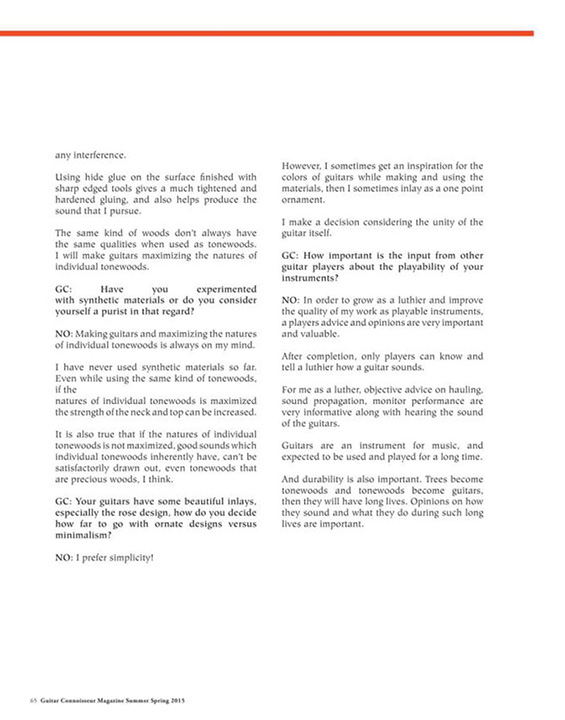 any interference.

Using hide glue on the surface finished with sharp edged tools gives a much tightened and hardened gluing, and also helps produce the sound that I pursue.

The same kind of woods don't always have the same qualities when used as tonewoods. I will make guitars maximizing the natures of individual tonewoods.

GC: Have you experimented with synthetic materials or do you consider yourself a purist in that regard?

NO: Making guitars and maximizing the natures of individual tonewoods is always on my mind.

I have never used synthetic materials so far. Even while using the same kind of tonewoods, if the
natures of individual tonewoods is maximized the strength of the neck and top can be increased.

It is also true that if the natures of individual tonewoods is not maximized, good sounds which individual tonewoods inherently have, can't be satisfactorily drawn out, even tonewoods that are precious woods, I think.

GC: Your guitars have some beautiful inlays, especially the rose design, how do you decide how far to go with ornate designs versus minimalism?

NO: I prefer simplicity!

However, I sometimes get an inspiration for the colors of guitars while making and using the materials, then I sometimes inlay as a one point ornament.

I make a decision considering the unity of the guitar itself.

GC: How important is the input from other guitar players about the playability of your instruments?

NO: In order to grow as a luthier and improve the quality of my work as playable instruments, a players advice and opinions are very important and valuable.

After completion, only players can know and tell a luthier how a guitar sounds.

For me as a luther, objective advice on hauling, sound propagation, monitor performance are very informative along with hearing the sound of the guitars.

Guitars are an instrument for music, and expected to be used and played for a long time.

And durability is also important. Trees become tonewoods and tonewoods become guitars, then they will have long lives. Opinions on how they sound and what they do during such long lives are important.

65 Guitar Connoisseur Magazine Summer Spring 2015